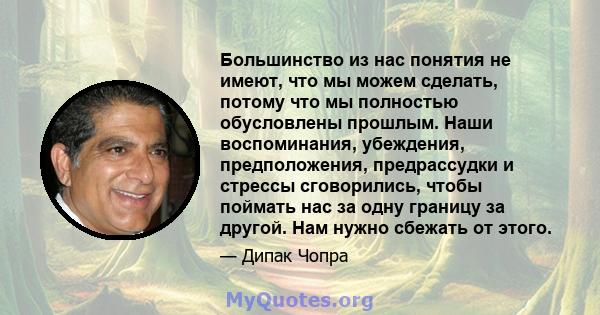 Большинство из нас понятия не имеют, что мы можем сделать, потому что мы полностью обусловлены прошлым. Наши воспоминания, убеждения, предположения, предрассудки и стрессы сговорились, чтобы поймать нас за одну границу за другой. Нам нужно сбежать от этого.

— Дипак Чопра

MyQuotes.org